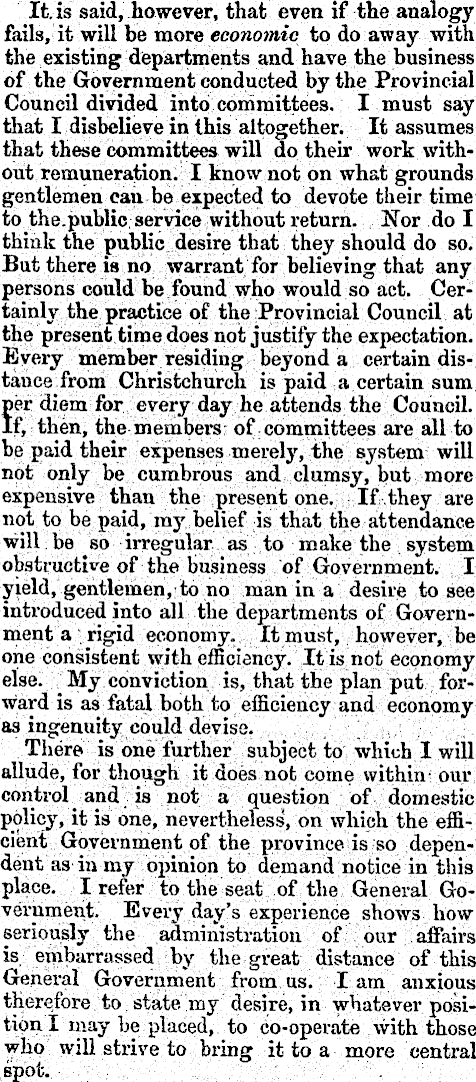 It is said, however, that even if the analogy fails, it will be more economic to do away with the existing departments and have the business of the Government conducted by the Provincial Council divided into committees. I must say that I disbelieve in this altogether. It assumes that these committees will do their work without remuneration. I know not on what grounds gentlemen can be expected to devote their time to the public service without return. Nor do I think the public desire that they should do so. But there is no warrant for believing that any persons could be found who would so act. Certainly the practice of the Provincial Council at the present time does not justify the expectation. Every member residing beyond a certain distance from Christchurch is paid a certain sum per diem for every day he attends the Council. If, then, the members of committees are all to be paid their expenses merely, the system will not only be cumbrous and clumsy, but more expensive than the present one. If they are not to be paid, my belief is that the attendance will be so irregular as to make the system obstructive of the business of Government. I yield, gentlemen, to no man in a desire to see introduced into all the departments of Government a rigid economy. It must, however, be one consistent with efficiency. It is not economy else. My conviction is, that the plan put forward is as fatal both to efficiency and economy as ingenuity could devise.

There is one further subject to which I will allude, for though it does not come within our control and is not a question of domestic policy, it is one, nevertheless, on which the efficient Government of the province is so dependent as in my opinion to demand notice in this place. I refer to the seat of the General Government. Every day's experience shows how seriously the administration of our affairs is embarrassed by the great distance of this General Government from us. I am anxious therefore to state my desire, in whatever position I may be placed, to co-operate with those who will strive to bring it to a more central spot.